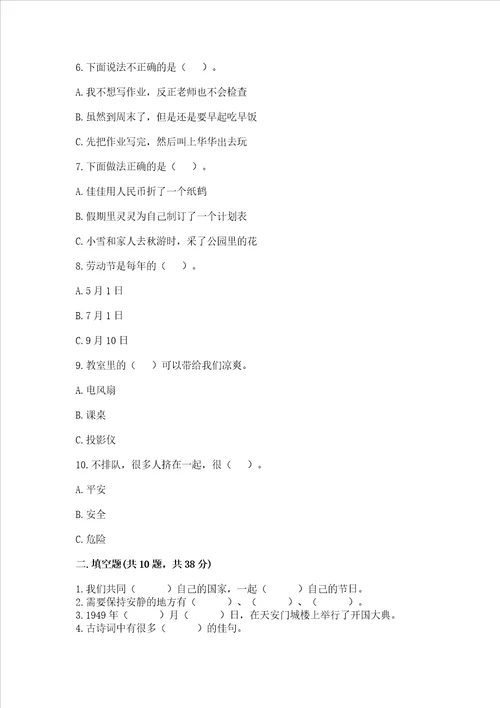 6. 下面说法不正确的是（　）。

A. 我不想写作业，反正老师也不会检查

B. 虽然到周末了，但是还是要早起吃早饭

C. 先把作业写完，然后叫上华华出去玩

7. 下面做法正确的是（　）。

A. 佳佳用人民币折了一个纸鹤

B. 假期里灵灵为自己制订了一个计划表

C. 小雪和家人去秋游时，采了公园里的花

8. 劳动节是每年的（　）。

A. 5 月 1 日

B. 7 月 1 日

C. 9 月 10 日

9. 教室里的（　）可以带给我们凉爽。

A. 电风扇

B. 课桌

C. 投影仪

10. 不排队，很多人挤在一起，很（　）。

A. 平安

B. 安全

C. 危险

二. 填空题(共 10 题，共 38 分)

1. 我们共同（　　）自己的国家，一起（　　）自己的节日。
2. 需要保持安静的地方有（　　）、（　　）、（　　）。
3. 1949 年（　　）月（　　）日，在天安门城楼上举行了开国大典。
4. 古诗词中有很多（　　）的佳句。